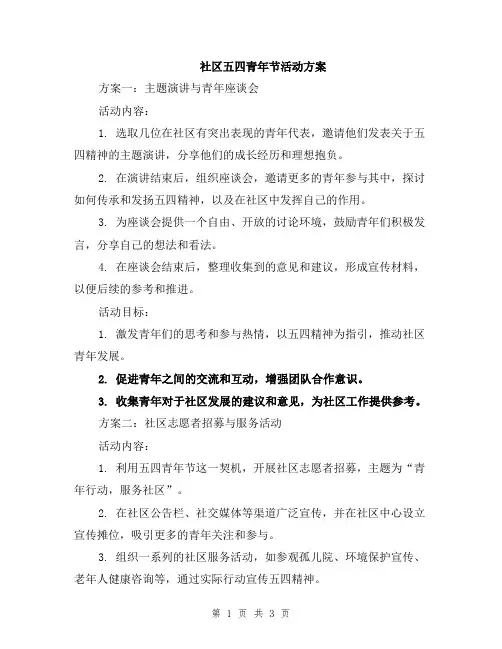 社区五四青年节活动方案

方案一：主题演讲与青年座谈会

活动内容：

1. 选取几位在社区有突出表现的青年代表，邀请他们发表关于五四精神的主题演讲，分享他们的成长经历和理想抱负。

2. 在演讲结束后，组织座谈会，邀请更多的青年参与其中，探讨如何传承和发扬五四精神，以及在社区中发挥自己的作用。

3. 为座谈会提供一个自由、开放的讨论环境，鼓励青年们积极发言，分享自己的想法和看法。

4. 在座谈会结束后，整理收集到的意见和建议，形成宣传材料，以便后续的参考和推进。

活动目标：

1. 激发青年们的思考和参与热情，以五四精神为指引，推动社区青年发展。

2. 促进青年之间的交流和互动，增强团队合作意识。

3. 收集青年对于社区发展的建议和意见，为社区工作提供参考。

方案二：社区志愿者招募与服务活动

活动内容：

1. 利用五四青年节这一契机，开展社区志愿者招募，主题为“青年行动，服务社区”。

2. 在社区公告栏、社交媒体等渠道广泛宣传，并在社区中心设立宣传摊位，吸引更多的青年关注和参与。

3. 组织一系列的社区服务活动，如参观孤儿院、环境保护宣传、老年人健康咨询等，通过实际行动宣传五四精神。

第 1 页 共 3 页